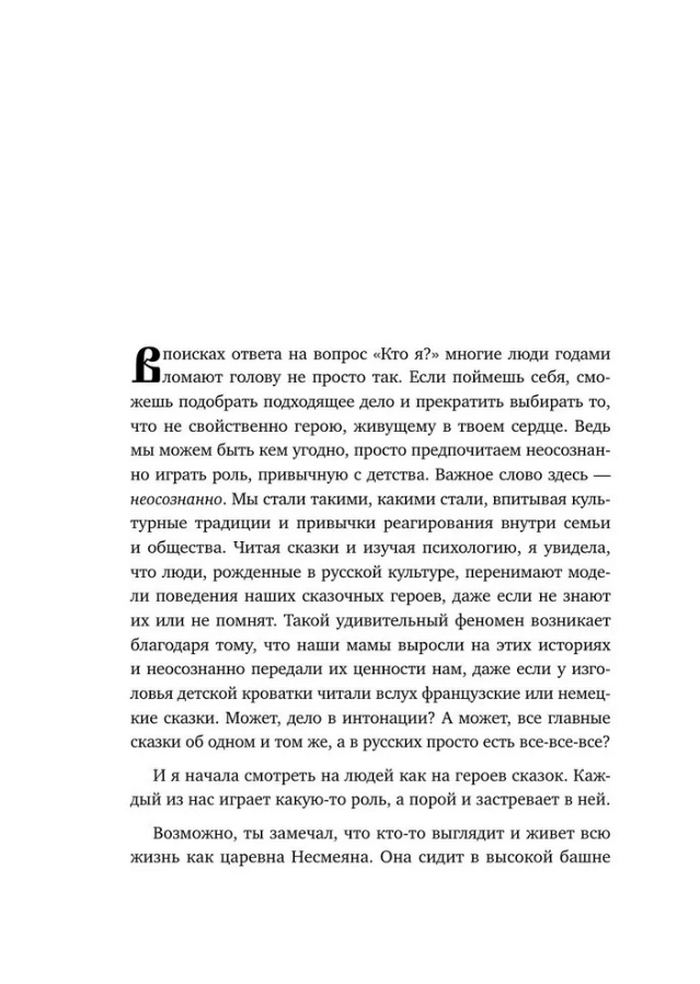 В поисках ответа на вопрос «Кто я?» многие люди годами ломают голову не просто так. Если поймешь себя, сможешь подобрать подходящее дело и прекратить выбирать то, что не свойственно герою, живущему в твоем сердце. Ведь мы можем быть кем угодно, просто предпочитаем неосознанно играть роль, привычную с детства. Важное слово здесь — неосознанно. Мы стали такими, какими стали, впитывая культурные традиции и привычки реагирования внутри семьи и общества. Читая сказки и изучая психологию, я увидела, что люди, рожденные в русской культуре, перенимают модели поведения наших сказочных героев, даже если не знают их или не помнят. Такой удивительный феномен возникает благодаря тому, что наши мамы выросли на этих историях и неосознанно передали их ценности нам, даже если у изголовья детской кроватки читали вслух французские или немецкие сказки. Может, дело в интонации? А может, все главные сказки об одном и том же, а в русских просто есть все-все-все?

И я начала смотреть на людей как на героев сказок. Каждый из нас играет какую-то роль, а порой и застревает в ней.

Возможно, ты замечал, что кто-то выглядит и живет всю жизнь как царевна Несмеяна. Она сидит в высокой башне